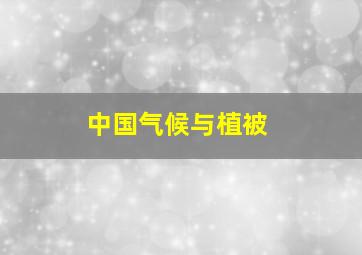 中国气候与植被